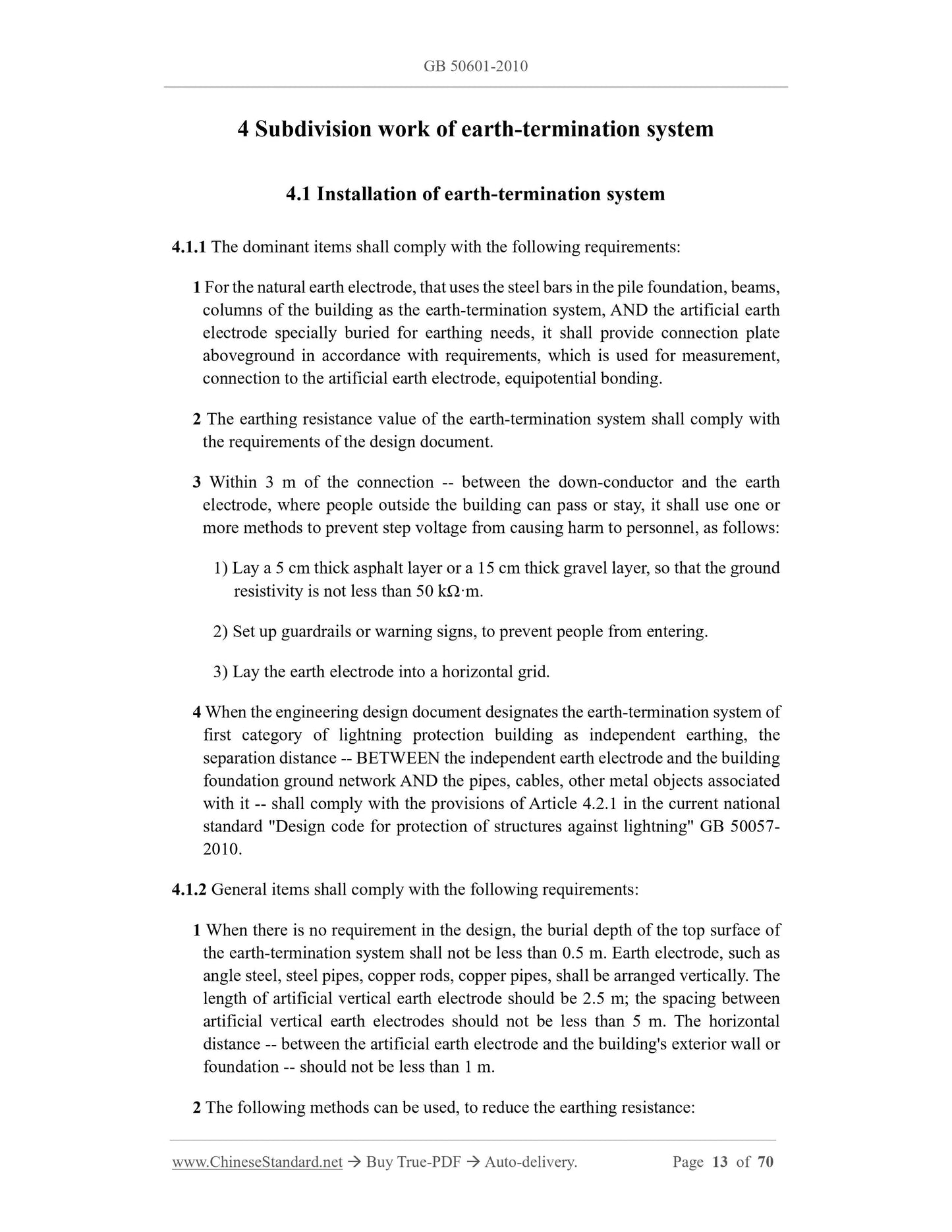 GB 50601-2010

4 Subdivision work of earth-termination system

4.1 Installation of earth-termination system

4.1.1 The dominant items shall comply with the following requirements:

1 For the natural earth electrode, that uses the steel bars in the pile foundation, beams, columns of the building as the earth-termination system, AND the artificial earth electrode specially buried for earthing needs, it shall provide connection plate aboveground in accordance with requirements, which is used for measurement, connection to the artificial earth electrode, equipotential bonding.

2 The earthing resistance value of the earth-termination system shall comply with the requirements of the design document.

3 Within 3 m of the connection -- between the down-conductor and the earth electrode, where people outside the building can pass or stay, it shall use one or more methods to prevent step voltage from causing harm to personnel, as follows:

1) Lay a 5 cm thick asphalt layer or a 15 cm thick gravel layer, so that the ground resistivity is not less than 50 kΩ·m.

2) Set up guardrails or warning signs, to prevent people from entering.

3) Lay the earth electrode into a horizontal grid.

4 When the engineering design document designates the earth-termination system of first category of lightning protection building as independent earthing, the separation distance -- BETWEEN the independent earth electrode and the building foundation ground network AND the pipes, cables, other metal objects associated with it -- shall comply with the provisions of Article 4.2.1 in the current national standard "Design code for protection of structures against lightning" GB 50057-2010.

4.1.2 General items shall comply with the following requirements:

1 When there is no requirement in the design, the burial depth of the top surface of the earth-termination system shall not be less than 0.5 m. Earth electrode, such as angle steel, steel pipes, copper rods, copper pipes, shall be arranged vertically. The length of artificial vertical earth electrode should be 2.5 m; the spacing between artificial vertical earth electrodes should not be less than 5 m. The horizontal distance -- between the artificial earth electrode and the building's exterior wall or foundation -- should not be less than 1 m.

2 The following methods can be used, to reduce the earthing resistance:

www.ChineseStandard.net → Buy True-PDF → Auto-delivery. Page 13 of 70